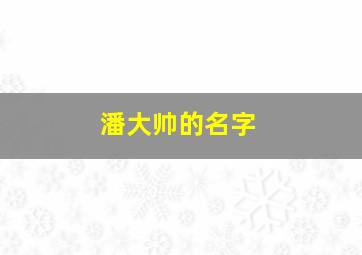 潘大帅的名字